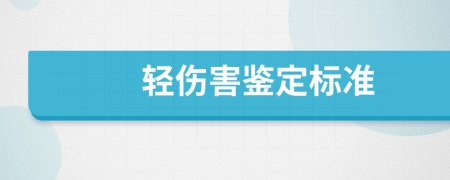 轻伤害鉴定标准